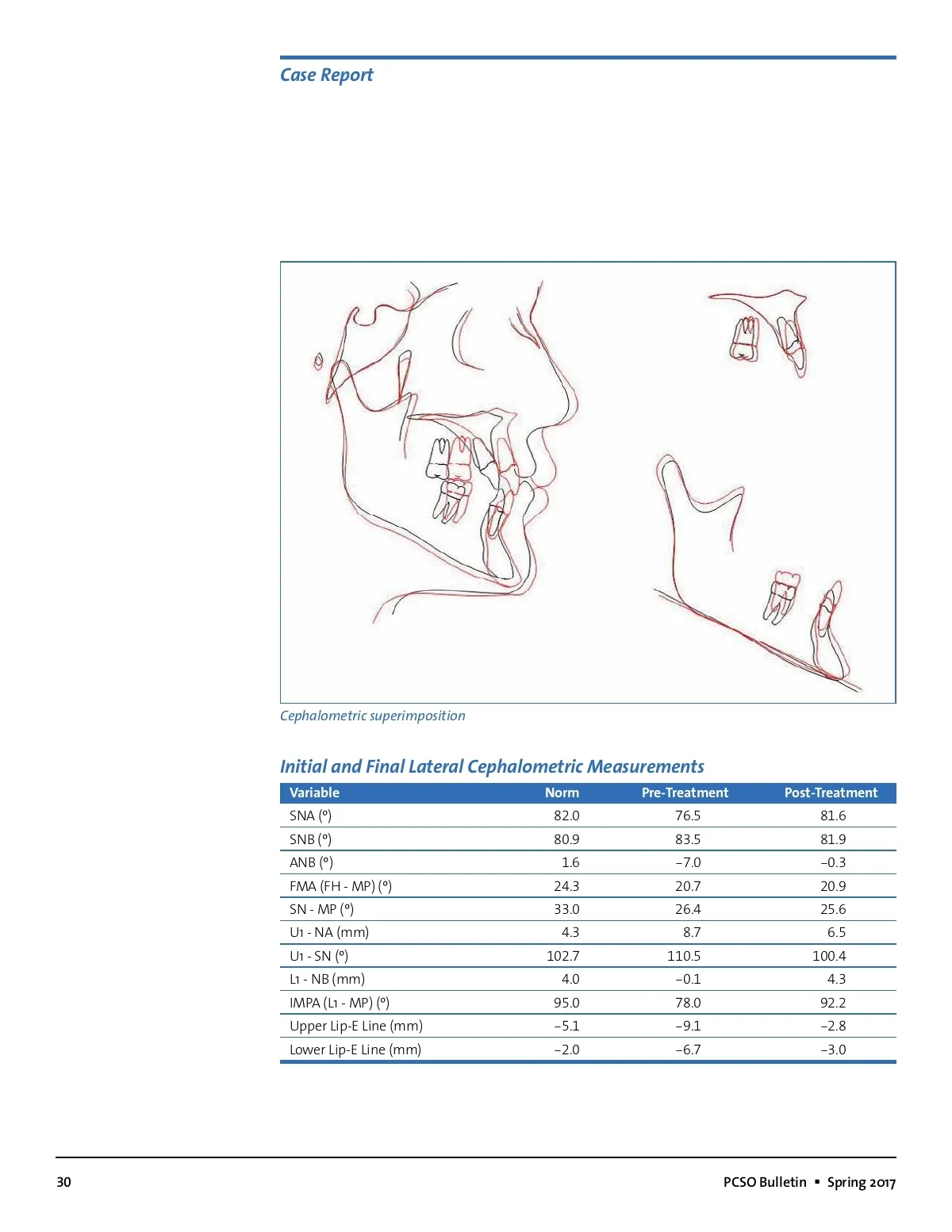 Case Report

Cephalometric superimposition

Initial and Final Lateral Cephalometric Measurements

| Variable | Norm | Pre-Treatment | Post-Treatment |
|---|---|---|---|
| SNA (°) | 82.0 | 76.5 | 81.6 |
| SNB (°) | 80.9 | 83.5 | 81.9 |
| ANB (°) | 1.6 | –7.0 | –0.3 |
| FMA (FH - MP) (°) | 24.3 | 20.7 | 20.9 |
| SN - MP (°) | 33.0 | 26.4 | 25.6 |
| U1 - NA (mm) | 4.3 | 8.7 | 6.5 |
| U1 - SN (°) | 102.7 | 110.5 | 100.4 |
| L1 - NB (mm) | 4.0 | –0.1 | 4.3 |
| IMPA (L1 - MP) (°) | 95.0 | 78.0 | 92.2 |
| Upper Lip-E Line (mm) | –5.1 | –9.1 | –2.8 |
| Lower Lip-E Line (mm) | –2.0 | –6.7 | –3.0 |

30

PCSO Bulletin ▪ Spring 2017